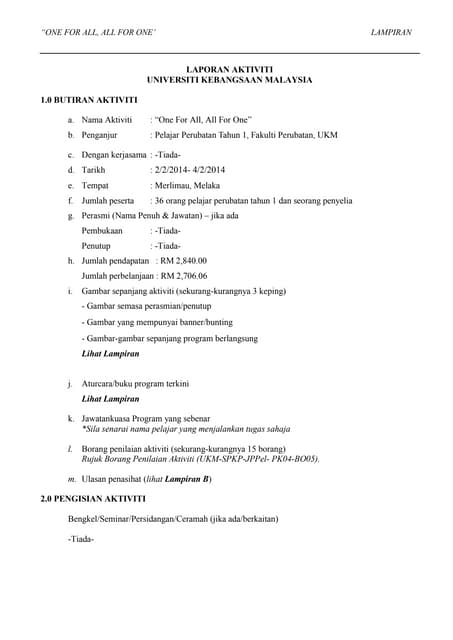 "ONE FOR ALL, ALL FOR ONE'                                                                                    LAMPIRAN

LAPORAN AKTIVITI
UNIVERSITI KEBANGSAAN MALAYSIA

1.0 BUTIRAN AKTIVITI

a. Nama Aktiviti : "One For All, All For One"

b. Penganjur : Pelajar Perubatan Tahun 1, Fakulti Perubatan, UKM

c. Dengan kerjasama : -Tiada-

d. Tarikh : 2/2/2014- 4/2/2014

e. Tempat : Merlimau, Melaka

f. Jumlah peserta : 36 orang pelajar perubatan tahun 1 dan seorang penyelia

g. Perasmi (Nama Penuh & Jawatan) – jika ada

Pembukaan : -Tiada-

Penutup : -Tiada-

h. Jumlah pendapatan : RM 2,840.00

Jumlah perbelanjaan : RM 2,706.06

i. Gambar sepanjang aktiviti (sekurang-kurangnya 3 keping)

- Gambar semasa perasmian/penutup

- Gambar yang mempunyai banner/bunting

- Gambar-gambar sepanjang program berlangsung

Lihat Lampiran

j. Aturcara/buku program terkini

Lihat Lampiran

k. Jawatankuasa Program yang sebenar
*Sila senarai nama pelajar yang menjalankan tugas sahaja

l. Borang penilaian aktiviti (sekurang-kurangnya 15 borang)
Rujuk Borang Penilaian Aktiviti (UKM-SPKP-JPPel- PK04-BO05).

m. Ulasan penasihat (lihat Lampiran B)

2.0 PENGISIAN AKTIVITI

Bengkel/Seminar/Persidangan/Ceramah (jika ada/berkaitan)

-Tiada-